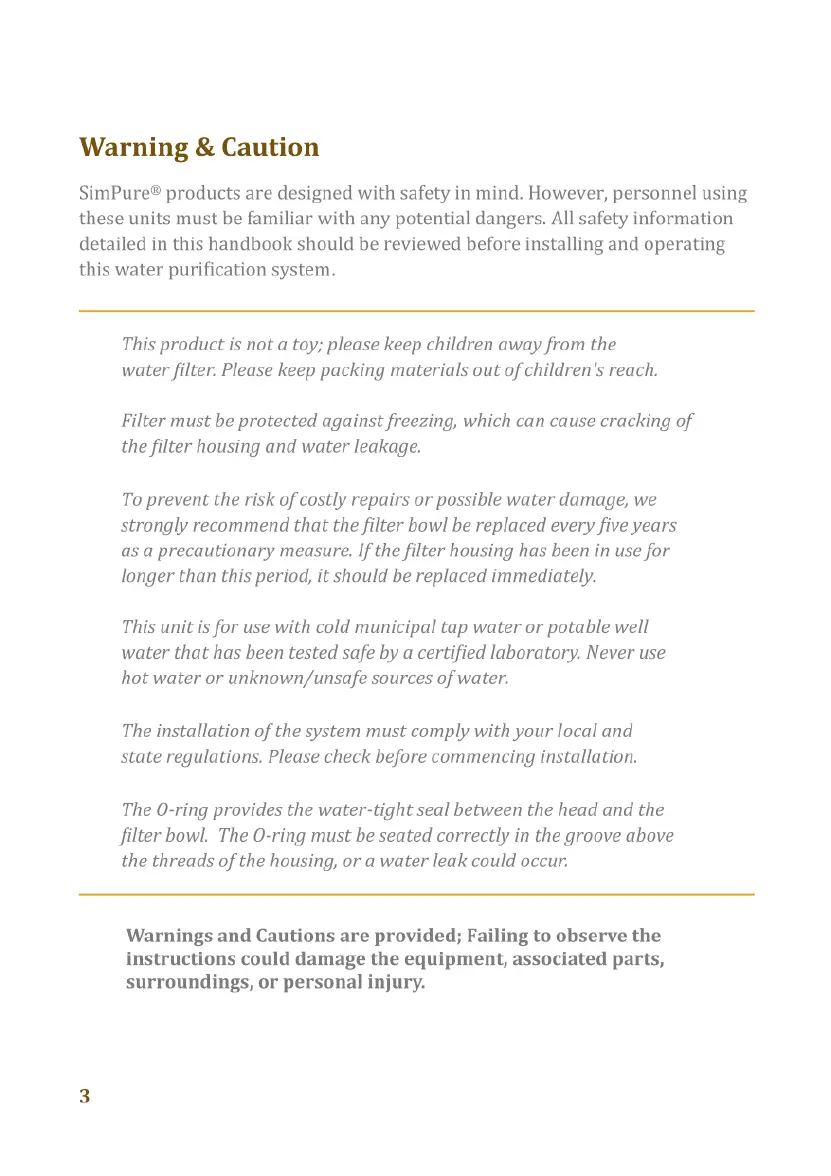 Warning & Caution

SimPure® products are designed with safety in mind. However, personnel using these units must be familiar with any potential dangers. All safety information detailed in this handbook should be reviewed before installing and operating this water purification system.

This product is not a toy; please keep children away from the water filter. Please keep packing materials out of children's reach.

Filter must be protected against freezing, which can cause cracking of the filter housing and water leakage.

To prevent the risk of costly repairs or possible water damage, we strongly recommend that the filter bowl be replaced every five years as a precautionary measure. If the filter housing has been in use for longer than this period, it should be replaced immediately.

This unit is for use with cold municipal tap water or potable well water that has been tested safe by a certified laboratory. Never use hot water or unknown/unsafe sources of water.

The installation of the system must comply with your local and state regulations. Please check before commencing installation.

The O-ring provides the water-tight seal between the head and the filter bowl. The O-ring must be seated correctly in the groove above the threads of the housing, or a water leak could occur.

Warnings and Cautions are provided; Failing to observe the instructions could damage the equipment, associated parts, surroundings, or personal injury.

3